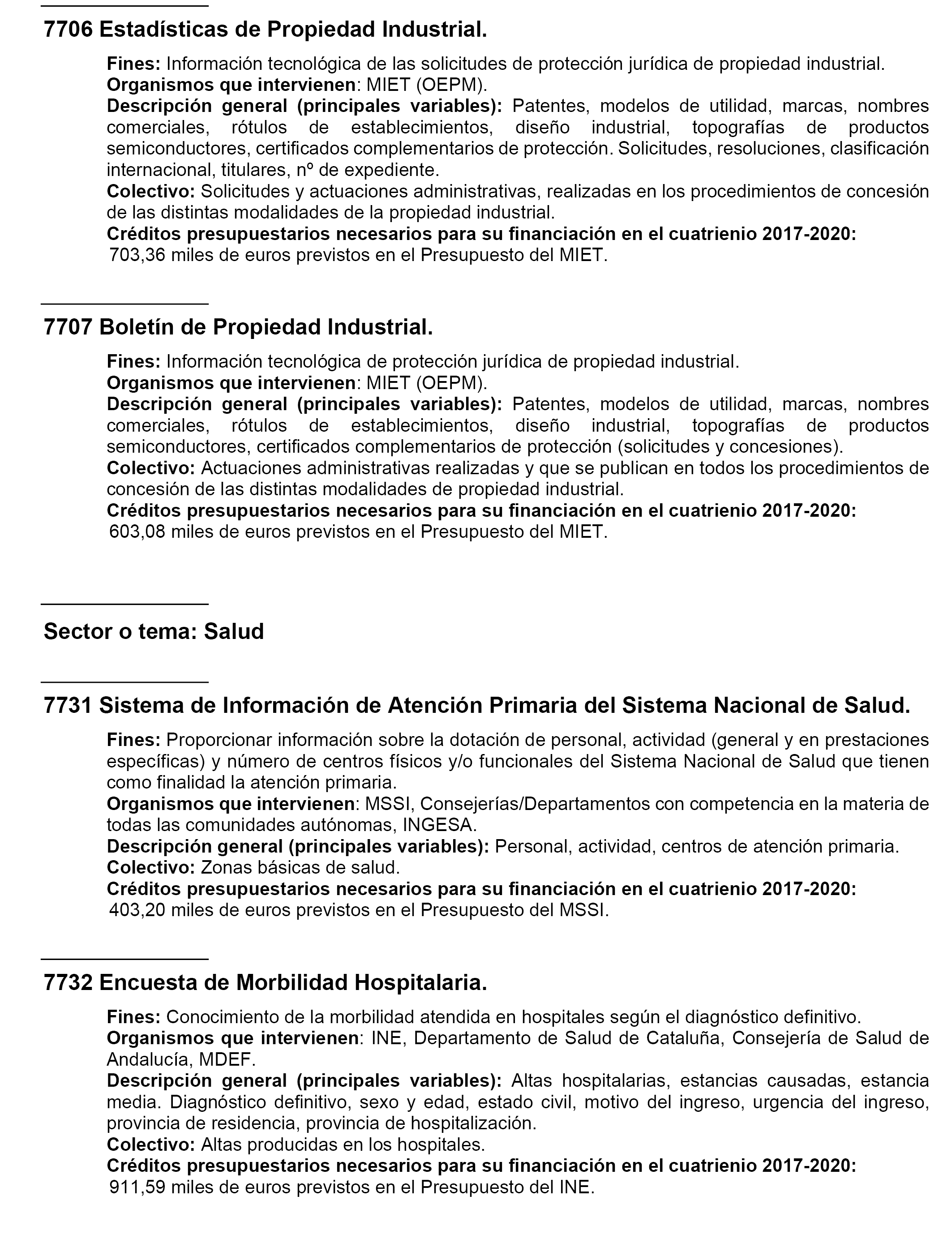 7706 Estadísticas de Propiedad Industrial.

Fines: Información tecnológica de las solicitudes de protección jurídica de propiedad industrial.
Organismos que intervienen: MIET (OEPM).
Descripción general (principales variables): Patentes, modelos de utilidad, marcas, nombres comerciales, rótulos de establecimientos, diseño industrial, topografías de productos semiconductores, certificados complementarios de protección. Solicitudes, resoluciones, clasificación internacional, titulares, nº de expediente.
Colectivo: Solicitudes y actuaciones administrativas, realizadas en los procedimientos de concesión de las distintas modalidades de la propiedad industrial.
Créditos presupuestarios necesarios para su financiación en el cuatrienio 2017-2020:
703,36 miles de euros previstos en el Presupuesto del MIET.

7707 Boletín de Propiedad Industrial.

Fines: Información tecnológica de protección jurídica de propiedad industrial.
Organismos que intervienen: MIET (OEPM).
Descripción general (principales variables): Patentes, modelos de utilidad, marcas, nombres comerciales, rótulos de establecimientos, diseño industrial, topografías de productos semiconductores, certificados complementarios de protección (solicitudes y concesiones).
Colectivo: Actuaciones administrativas realizadas y que se publican en todos los procedimientos de concesión de las distintas modalidades de propiedad industrial.
Créditos presupuestarios necesarios para su financiación en el cuatrienio 2017-2020:
603,08 miles de euros previstos en el Presupuesto del MIET.

Sector o tema: Salud

7731 Sistema de Información de Atención Primaria del Sistema Nacional de Salud.

Fines: Proporcionar información sobre la dotación de personal, actividad (general y en prestaciones específicas) y número de centros físicos y/o funcionales del Sistema Nacional de Salud que tienen como finalidad la atención primaria.
Organismos que intervienen: MSSI, Consejerías/Departamentos con competencia en la materia de todas las comunidades autónomas, INGESA.
Descripción general (principales variables): Personal, actividad, centros de atención primaria.
Colectivo: Zonas básicas de salud.
Créditos presupuestarios necesarios para su financiación en el cuatrienio 2017-2020:
403,20 miles de euros previstos en el Presupuesto del MSSI.

7732 Encuesta de Morbilidad Hospitalaria.

Fines: Conocimiento de la morbilidad atendida en hospitales según el diagnóstico definitivo.
Organismos que intervienen: INE, Departamento de Salud de Cataluña, Consejería de Salud de Andalucía, MDEF.
Descripción general (principales variables): Altas hospitalarias, estancias causadas, estancia media. Diagnóstico definitivo, sexo y edad, estado civil, motivo del ingreso, urgencia del ingreso, provincia de residencia, provincia de hospitalización.
Colectivo: Altas producidas en los hospitales.
Créditos presupuestarios necesarios para su financiación en el cuatrienio 2017-2020:
911,59 miles de euros previstos en el Presupuesto del INE.